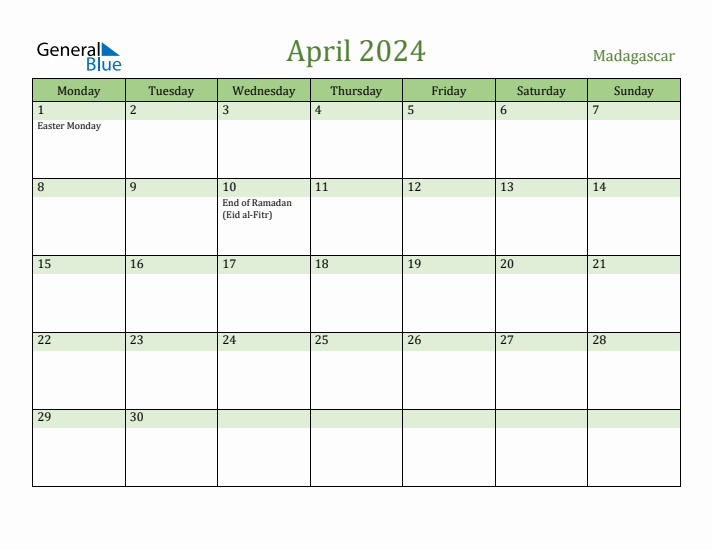 General Blue

April 2024

Madagascar

| Monday | Tuesday | Wednesday | Thursday | Friday | Saturday | Sunday |
|---|---|---|---|---|---|---|
| 1 Easter Monday | 2 | 3 | 4 | 5 | 6 | 7 |
| 8 | 9 | 10 End of Ramadan (Eid al-Fitr) | 11 | 12 | 13 | 14 |
| 15 | 16 | 17 | 18 | 19 | 20 | 21 |
| 22 | 23 | 24 | 25 | 26 | 27 | 28 |
| 29 | 30 | | | | | |